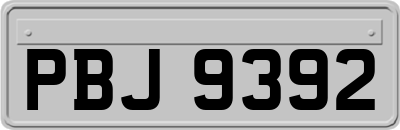 PBJ 9392